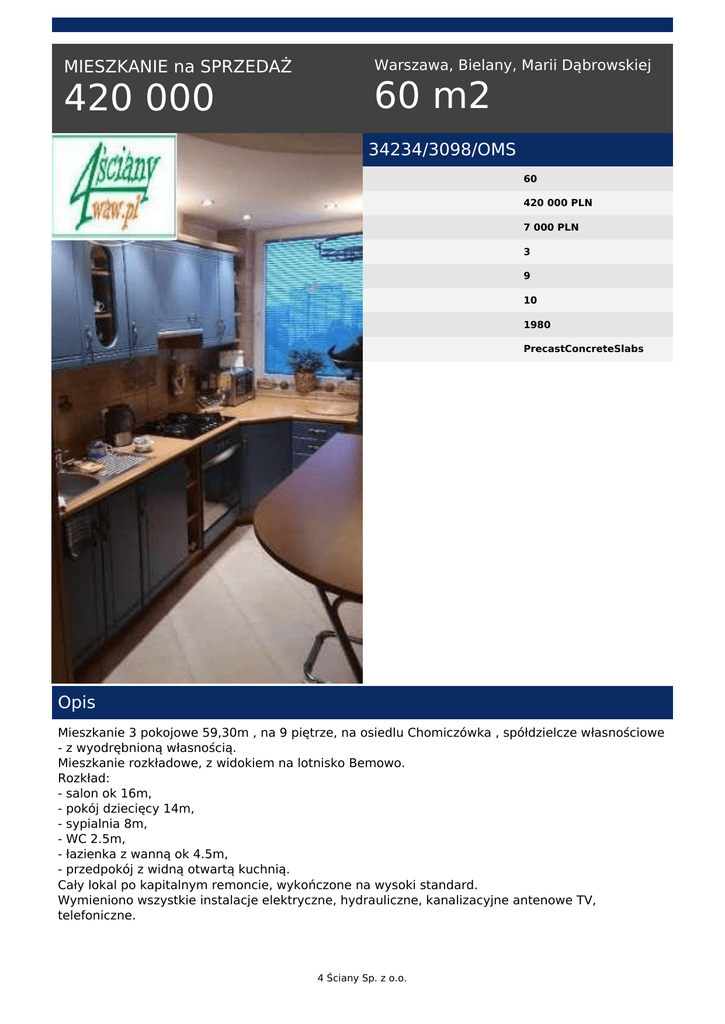 MIESZKANIE na SPRZEDAŻ
420 000

Warszawa, Bielany, Marii Dąbrowskiej
60 m2

4ściany
waw.pl

34234/3098/OMS

60
420 000 PLN
7 000 PLN
3
9
10
1980
PrecastConcreteSlabs

Opis

Mieszkanie 3 pokojowe 59,30m , na 9 piętrze, na osiedlu Chomiczówka , spółdzielcze własnościowe - z wyodrębnioną własnością.
Mieszkanie rozkładowe, z widokiem na lotnisko Bemowo.
Rozkład:
- salon ok 16m,
- pokój dziecięcy 14m,
- sypialnia 8m,
- WC 2.5m,
- łazienka z wanną ok 4.5m,
- przedpokój z widną otwartą kuchnią.
Cały lokal po kapitalnym remoncie, wykończone na wysoki standard.
Wymieniono wszystkie instalacje elektryczne, hydrauliczne, kanalizacyjne antenowe TV, telefoniczne.

4 Ściany Sp. z o.o.